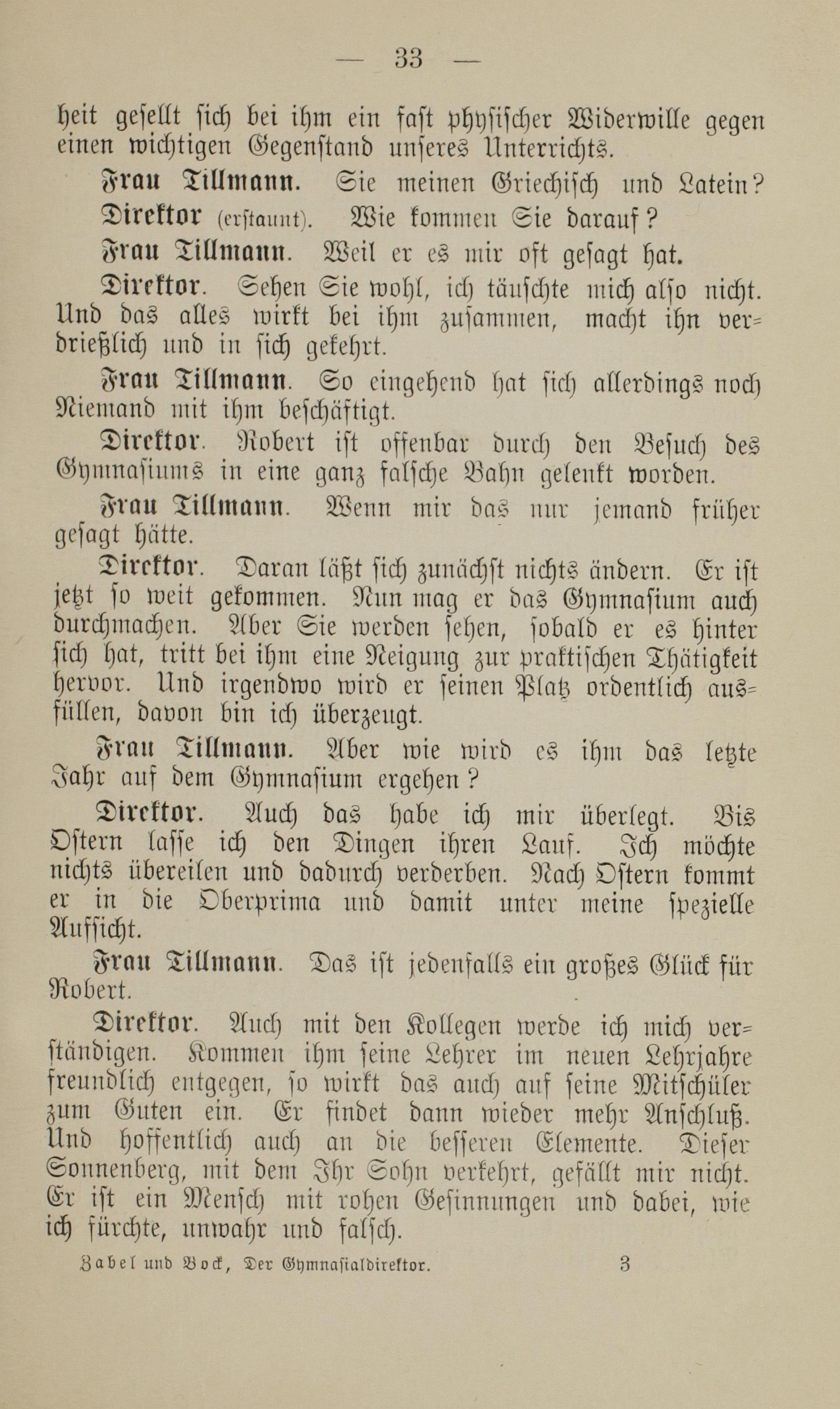 — 33 —

heit gesellt sich bei ihm ein fast physischer Widerwille gegen einen wichtigen Gegenstand unseres Unterrichts.

Frau Tillmann. Sie meinen Griechisch und Latein?

Direktor (erstaunt). Wie kommen Sie darauf?

Frau Tillmann. Weil er es mir oft gesagt hat.

Direktor. Sehen Sie wohl, ich täuschte mich also nicht. Und das alles wirkt bei ihm zusammen, macht ihn verdrießlich und in sich gekehrt.

Frau Tillmann. So eingehend hat sich allerdings noch Niemand mit ihm beschäftigt.

Direktor. Robert ist offenbar durch den Besuch des Gymnasiums in eine ganz falsche Bahn gelenkt worden.

Frau Tillmann. Wenn mir das nur jemand früher gesagt hätte.

Direktor. Daran läßt sich zunächst nichts ändern. Er ist jetzt so weit gekommen. Nun mag er das Gymnasium auch durchmachen. Aber Sie werden sehen, sobald er es hinter sich hat, tritt bei ihm eine Neigung zur praktischen Thätigkeit hervor. Und irgendwo wird er seinen Platz ordentlich ausfüllen, davon bin ich überzeugt.

Frau Tillmann. Aber wie wird es ihm das letzte Jahr auf dem Gymnasium ergehen?

Direktor. Auch das habe ich mir überlegt. Bis Ostern lasse ich den Dingen ihren Lauf. Ich möchte nichts übereilen und dadurch verderben. Nach Ostern kommt er in die Oberprima und damit unter meine spezielle Aufsicht.

Frau Tillmann. Das ist jedenfalls ein großes Glück für Robert.

Direktor. Auch mit den Kollegen werde ich mich verständigen. Kommen ihm seine Lehrer im neuen Lehrjahre freundlich entgegen, so wirkt das auch auf seine Mitschüler zum Guten ein. Er findet dann wieder mehr Anschluß. Und hoffentlich auch an die besseren Elemente. Dieser Sonnenberg, mit dem Ihr Sohn verkehrt, gefällt mir nicht. Er ist ein Mensch mit rohen Gesinnungen und dabei, wie ich fürchte, unwahr und falsch.

Zabel und Bock, Der Gymnasialdirektor. 3